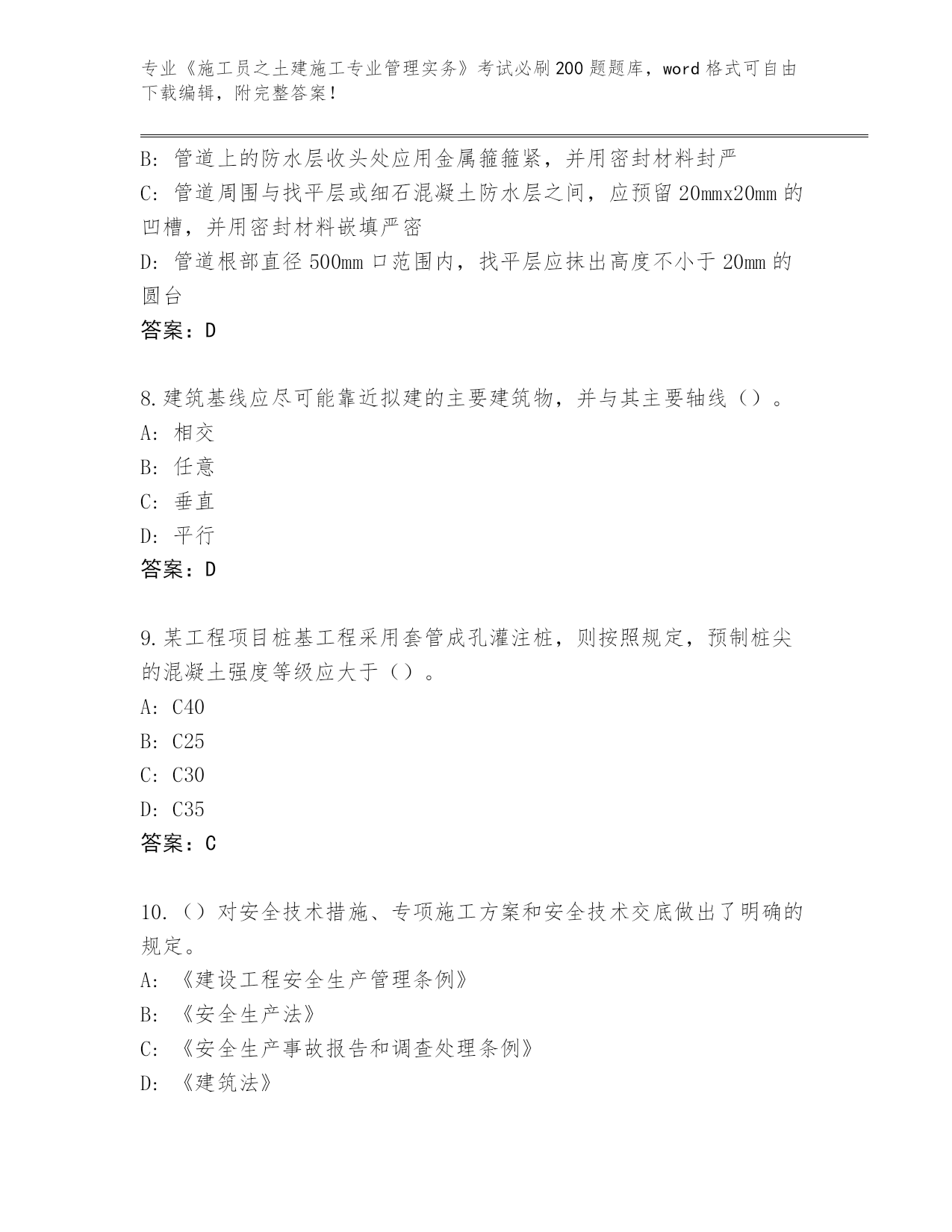 专业《施工员之土建施工专业管理实务》考试必刷200题题库，word格式可自由下载编辑，附完整答案！

B：管道上的防水层收头处应用金属箍箍紧，并用密封材料封严
C：管道周围与找平层或细石混凝土防水层之间，应预留20mmx20mm的凹槽，并用密封材料嵌填严密
D：管道根部直径500mm口范围内，找平层应抹出高度不小于20mm的圆台
答案：D

8.建筑基线应尽可能靠近拟建的主要建筑物，并与其主要轴线（）。
A：相交
B：任意
C：垂直
D：平行
答案：D

9.某工程项目桩基工程采用套管成孔灌注桩，则按照规定，预制桩尖的混凝土强度等级应大于（）。
A：C40
B：C25
C：C30
D：C35
答案：C

10.（）对安全技术措施、专项施工方案和安全技术交底做出了明确的规定。
A：《建设工程安全生产管理条例》
B：《安全生产法》
C：《安全生产事故报告和调查处理条例》
D：《建筑法》